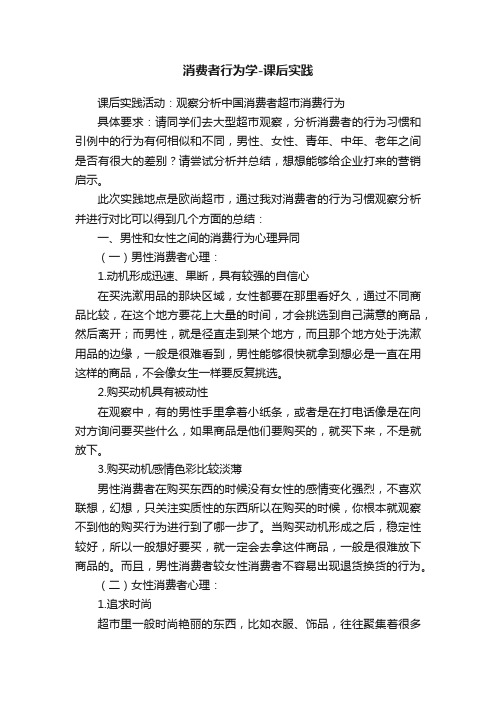 消费者行为学-课后实践

课后实践活动：观察分析中国消费者超市消费行为

具体要求：请同学们去大型超市观察，分析消费者的行为习惯和引例中的行为有何相似和不同，男性、女性、青年、中年、老年之间是否有很大的差别？请尝试分析并总结，想想能够给企业打来的营销启示。

此次实践地点是欧尚超市，通过我对消费者的行为习惯观察分析并进行对比可以得到几个方面的总结：

一、男性和女性之间的消费行为心理异同

（一）男性消费者心理：

1.动机形成迅速、果断，具有较强的自信心

在买洗漱用品的那块区域，女性都要在那里看好久，通过不同商品比较，在这个地方要花上大量的时间，才会挑选到自己满意的商品，然后离开；而男性，就是径直走到某个地方，而且那个地方处于洗漱用品的边缘，一般是很难看到，男性能够很快就拿到想必是一直在用这样的商品，不会像女生一样要反复挑选。

2.购买动机具有被动性

在观察中，有的男性手里拿着小纸条，或者是在打电话像是在向对方询问要买些什么，如果商品是他们要购买的，就买下来，不是就放下。

3.购买动机感情色彩比较淡薄

男性消费者在购买东西的时候没有女性的感情变化强烈，不喜欢联想，幻想，只关注实质性的东西所以在购买的时候，你根本就观察不到他的购买行为进行到了哪一步了。当购买动机形成之后，稳定性较好，所以一般想好要买，就一定会去拿这件商品，一般是很难放下商品的。而且，男性消费者较女性消费者不容易出现退货换货的行为。

（二）女性消费者心理：

1.追求时尚

超市里一般时尚艳丽的东西，比如衣服、饰品，往往聚集着很多